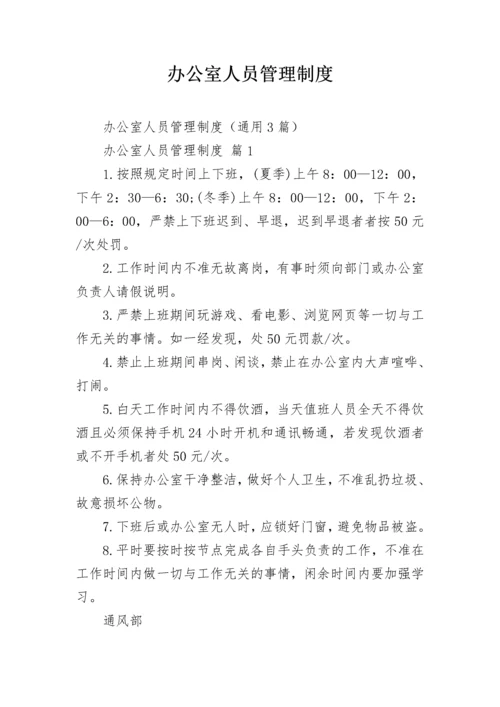 办公室人员管理制度

办公室人员管理制度（通用3篇）

办公室人员管理制度 篇1

1.按照规定时间上下班，(夏季)上午8：00—12：00，下午2：30—6：30;(冬季)上午8：00—12：00，下午2：00—6：00，严禁上下班迟到、早退，迟到早退者者按50元/次处罚。

2.工作时间内不准无故离岗，有事时须向部门或办公室负责人请假说明。

3.严禁上班期间玩游戏、看电影、浏览网页等一切与工作无关的事情。如一经发现，处50元罚款/次。

4.禁止上班期间串岗、闲谈，禁止在办公室内大声喧哗、打闹。

5.白天工作时间内不得饮酒，当天值班人员全天不得饮酒且必须保持手机24小时开机和通讯畅通，若发现饮酒者或不开手机者处50元/次。

6.保持办公室干净整洁，做好个人卫生，不准乱扔垃圾、故意损坏公物。

7.下班后或办公室无人时，应锁好门窗，避免物品被盗。

8.平时要按时按节点完成各自手头负责的工作，不准在工作时间内做一切与工作无关的事情，闲余时间内要加强学习。

通风部